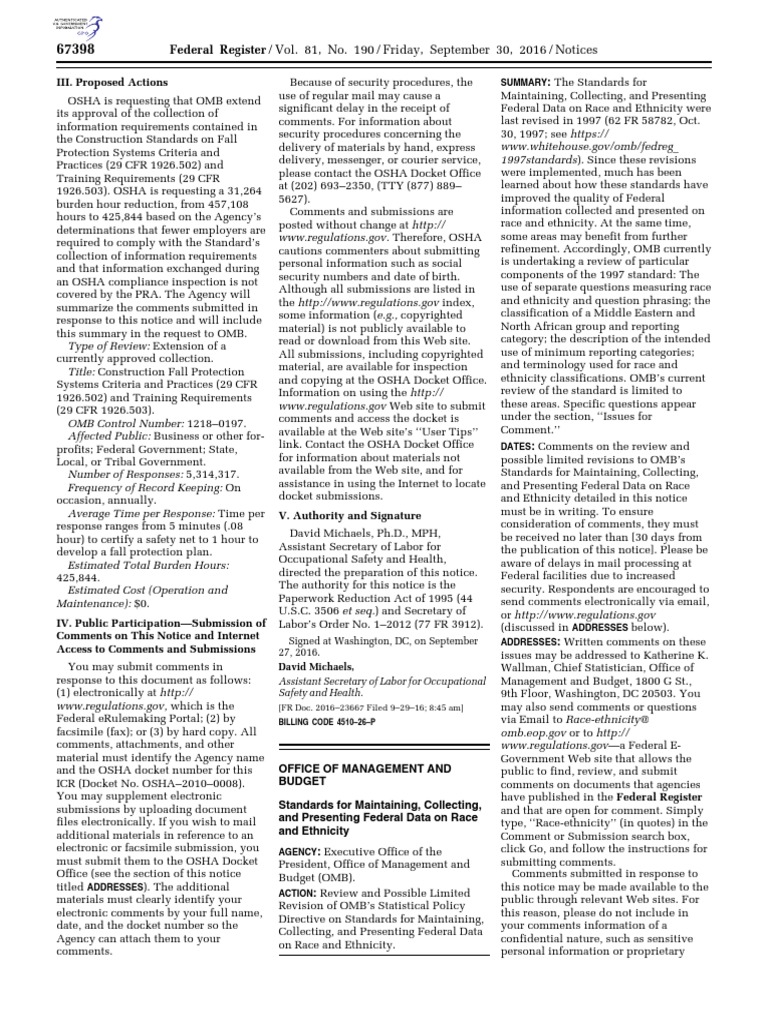 AUTHENTICATED U.S. GOVERNMENT INFORMATION GPO

67398 Federal Register / Vol. 81, No. 190 / Friday, September 30, 2016 / Notices

III. Proposed Actions

OSHA is requesting that OMB extend its approval of the collection of information requirements contained in the Construction Standards on Fall Protection Systems Criteria and Practices (29 CFR 1926.502) and Training Requirements (29 CFR 1926.503). OSHA is requesting a 31,264 burden hour reduction, from 457,108 hours to 425,844 based on the Agency's determinations that fewer employers are required to comply with the Standard's collection of information requirements and that information exchanged during an OSHA compliance inspection is not covered by the PRA. The Agency will summarize the comments submitted in response to this notice and will include this summary in the request to OMB.

Type of Review: Extension of a currently approved collection.

Title: Construction Fall Protection Systems Criteria and Practices (29 CFR 1926.502) and Training Requirements (29 CFR 1926.503).

OMB Control Number: 1218–0197.

Affected Public: Business or other for-profits; Federal Government; State, Local, or Tribal Government.

Number of Responses: 5,314,317.

Frequency of Record Keeping: On occasion, annually.

Average Time per Response: Time per response ranges from 5 minutes (.08 hour) to certify a safety net to 1 hour to develop a fall protection plan.

Estimated Total Burden Hours: 425,844.

Estimated Cost (Operation and Maintenance): $0.

IV. Public Participation—Submission of Comments on This Notice and Internet Access to Comments and Submissions

You may submit comments in response to this document as follows: (1) electronically at http://www.regulations.gov, which is the Federal eRulemaking Portal; (2) by facsimile (fax); or (3) by hard copy. All comments, attachments, and other material must identify the Agency name and the OSHA docket number for this ICR (Docket No. OSHA–2010–0008). You may supplement electronic submissions by uploading document files electronically. If you wish to mail additional materials in reference to an electronic or facsimile submission, you must submit them to the OSHA Docket Office (see the section of this notice titled ADDRESSES). The additional materials must clearly identify your electronic comments by your full name, date, and the docket number so the Agency can attach them to your comments.

Because of security procedures, the use of regular mail may cause a significant delay in the receipt of comments. For information about security procedures concerning the delivery of materials by hand, express delivery, messenger, or courier service, please contact the OSHA Docket Office at (202) 693–2350, (TTY (877) 889–5627).

Comments and submissions are posted without change at http://www.regulations.gov. Therefore, OSHA cautions commenters about submitting personal information such as social security numbers and date of birth. Although all submissions are listed in the http://www.regulations.gov index, some information (e.g., copyrighted material) is not publicly available to read or download from this Web site. All submissions, including copyrighted material, are available for inspection and copying at the OSHA Docket Office. Information on using the http://www.regulations.gov Web site to submit comments and access the docket is available at the Web site's "User Tips" link. Contact the OSHA Docket Office for information about materials not available from the Web site, and for assistance in using the Internet to locate docket submissions.

V. Authority and Signature

David Michaels, Ph.D., MPH, Assistant Secretary of Labor for Occupational Safety and Health, directed the preparation of this notice. The authority for this notice is the Paperwork Reduction Act of 1995 (44 U.S.C. 3506 et seq.) and Secretary of Labor's Order No. 1–2012 (77 FR 3912).

Signed at Washington, DC, on September 27, 2016.

David Michaels,

Assistant Secretary of Labor for Occupational Safety and Health.

[FR Doc. 2016–23667 Filed 9–29–16; 8:45 am]

BILLING CODE 4510–26–P

OFFICE OF MANAGEMENT AND BUDGET

Standards for Maintaining, Collecting, and Presenting Federal Data on Race and Ethnicity

AGENCY: Executive Office of the President, Office of Management and Budget (OMB).

ACTION: Review and Possible Limited Revision of OMB's Statistical Policy Directive on Standards for Maintaining, Collecting, and Presenting Federal Data on Race and Ethnicity.

SUMMARY: The Standards for Maintaining, Collecting, and Presenting Federal Data on Race and Ethnicity were last revised in 1997 (62 FR 58782, Oct. 30, 1997; see https://www.whitehouse.gov/omb/fedreg_1997standards). Since these revisions were implemented, much has been learned about how these standards have improved the quality of Federal information collected and presented on race and ethnicity. At the same time, some areas may benefit from further refinement. Accordingly, OMB currently is undertaking a review of particular components of the 1997 standard: The use of separate questions measuring race and ethnicity and question phrasing; the classification of a Middle Eastern and North African group and reporting category; the description of the intended use of minimum reporting categories; and terminology used for race and ethnicity classifications. OMB's current review of the standard is limited to these areas. Specific questions appear under the section, "Issues for Comment."

DATES: Comments on the review and possible limited revisions to OMB's Standards for Maintaining, Collecting, and Presenting Federal Data on Race and Ethnicity detailed in this notice must be in writing. To ensure consideration of comments, they must be received no later than [30 days from the publication of this notice]. Please be aware of delays in mail processing at Federal facilities due to increased security. Respondents are encouraged to send comments electronically via email, or http://www.regulations.gov (discussed in ADDRESSES below).

ADDRESSES: Written comments on these issues may be addressed to Katherine K. Wallman, Chief Statistician, Office of Management and Budget, 1800 G St., 9th Floor, Washington, DC 20503. You may also send comments or questions via Email to Race-ethnicity@omb.eop.gov or to http://www.regulations.gov—a Federal E-Government Web site that allows the public to find, review, and submit comments on documents that agencies have published in the Federal Register and that are open for comment. Simply type, "Race-ethnicity" (in quotes) in the Comment or Submission search box, click Go, and follow the instructions for submitting comments.

Comments submitted in response to this notice may be made available to the public through relevant Web sites. For this reason, please do not include in your comments information of a confidential nature, such as sensitive personal information or proprietary